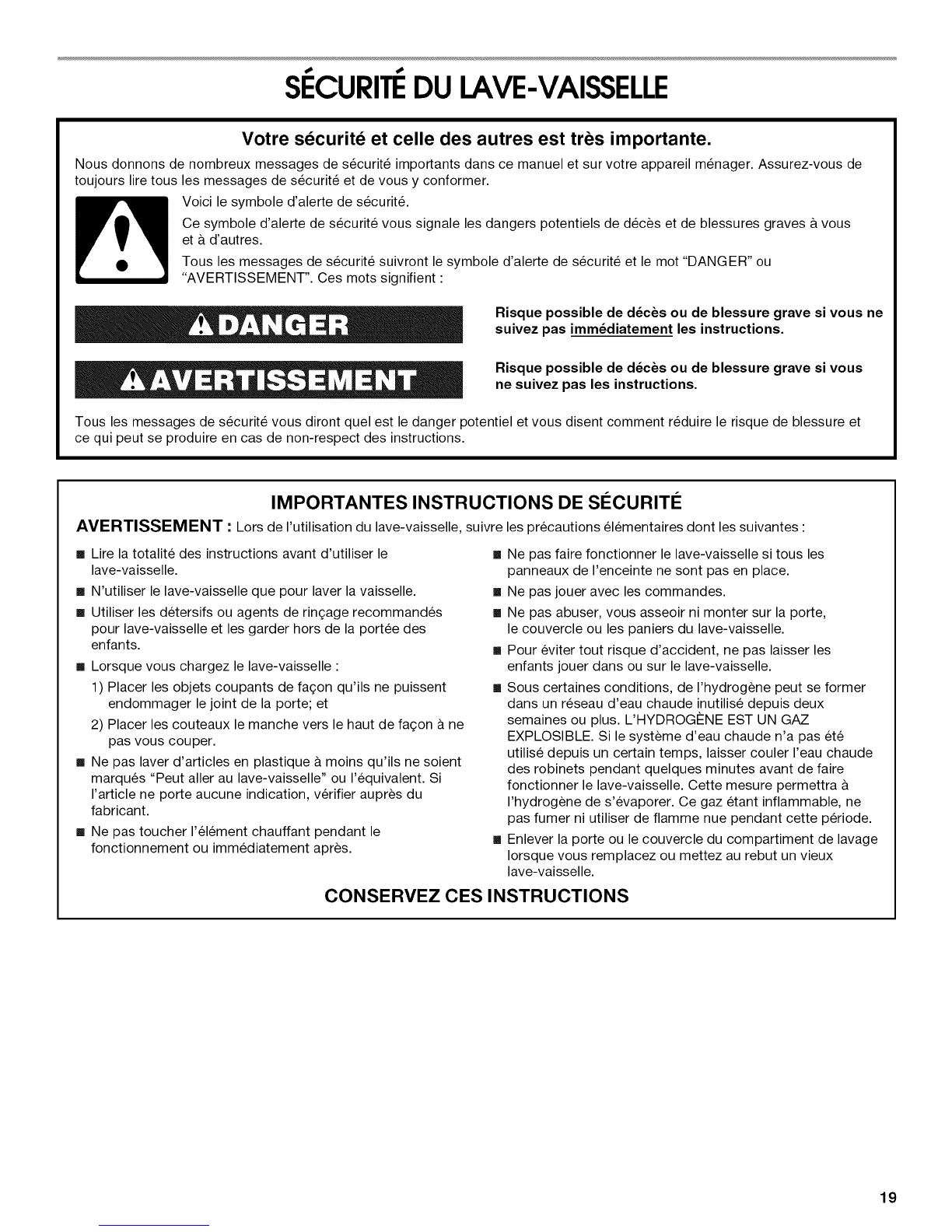 SÉCURITÉ DU LAVE-VAISSELLE

Votre sécurité et celle des autres est très importante.

Nous donnons de nombreux messages de sécurité importants dans ce manuel et sur votre appareil ménager. Assurez-vous de toujours lire tous les messages de sécurité et de vous y conformer.

Voici le symbole d'alerte de sécurité.

Ce symbole d'alerte de sécurité vous signale les dangers potentiels de décès et de blessures graves à vous et à d'autres.

Tous les messages de sécurité suivront le symbole d'alerte de sécurité et le mot "DANGER" ou "AVERTISSEMENT". Ces mots signifient :

DANGER

Risque possible de décès ou de blessure grave si vous ne suivez pas immédiatement les instructions.

AVERTISSEMENT

Risque possible de décès ou de blessure grave si vous ne suivez pas les instructions.

Tous les messages de sécurité vous diront quel est le danger potentiel et vous disent comment réduire le risque de blessure et ce qui peut se produire en cas de non-respect des instructions.

IMPORTANTES INSTRUCTIONS DE SÉCURITÉ

AVERTISSEMENT : Lors de l'utilisation du lave-vaisselle, suivre les précautions élémentaires dont les suivantes :

■ Lire la totalité des instructions avant d'utiliser le lave-vaisselle.

■ N'utiliser le lave-vaisselle que pour laver la vaisselle.

■ Utiliser les détersifs ou agents de rinçage recommandés pour lave-vaisselle et les garder hors de la portée des enfants.

■ Lorsque vous chargez le lave-vaisselle :

1) Placer les objets coupants de façon qu'ils ne puissent endommager le joint de la porte; et

2) Placer les couteaux le manche vers le haut de façon à ne pas vous couper.

■ Ne pas laver d'articles en plastique à moins qu'ils ne soient marqués "Peut aller au lave-vaisselle" ou l'équivalent. Si l'article ne porte aucune indication, vérifier auprès du fabricant.

■ Ne pas toucher l'élément chauffant pendant le fonctionnement ou immédiatement après.

■ Ne pas faire fonctionner le lave-vaisselle si tous les panneaux de l'enceinte ne sont pas en place.

■ Ne pas jouer avec les commandes.

■ Ne pas abuser, vous asseoir ni monter sur la porte, le couvercle ou les paniers du lave-vaisselle.

■ Pour éviter tout risque d'accident, ne pas laisser les enfants jouer dans ou sur le lave-vaisselle.

■ Sous certaines conditions, de l'hydrogène peut se former dans un réseau d'eau chaude inutilisé depuis deux semaines ou plus. L'HYDROGÈNE EST UN GAZ EXPLOSIBLE. Si le système d'eau chaude n'a pas été utilisé depuis un certain temps, laisser couler l'eau chaude des robinets pendant quelques minutes avant de faire fonctionner le lave-vaisselle. Cette mesure permettra à l'hydrogène de s'évaporer. Ce gaz étant inflammable, ne pas fumer ni utiliser de flamme nue pendant cette période.

■ Enlever la porte ou le couvercle du compartiment de lavage lorsque vous remplacez ou mettez au rebut un vieux lave-vaisselle.

CONSERVEZ CES INSTRUCTIONS

19